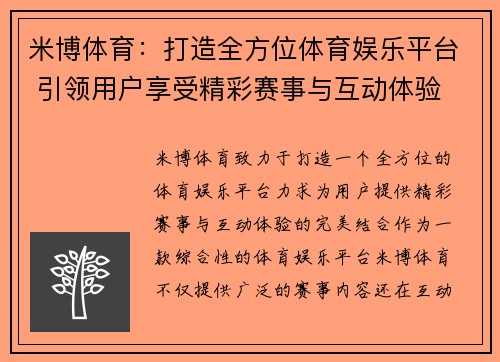 米博体育：打造全方位体育娱乐平台 引领用户享受精彩赛事与互动体验

米博体育致力于打造一个全方位的体育娱乐平台力求为用户提供精彩赛事与互动体验的完美结合作为一款综合性的体育娱乐平台米博体育不仅提供广泛的赛事内容还在互动